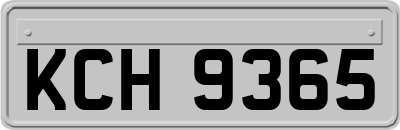 KCH 9365